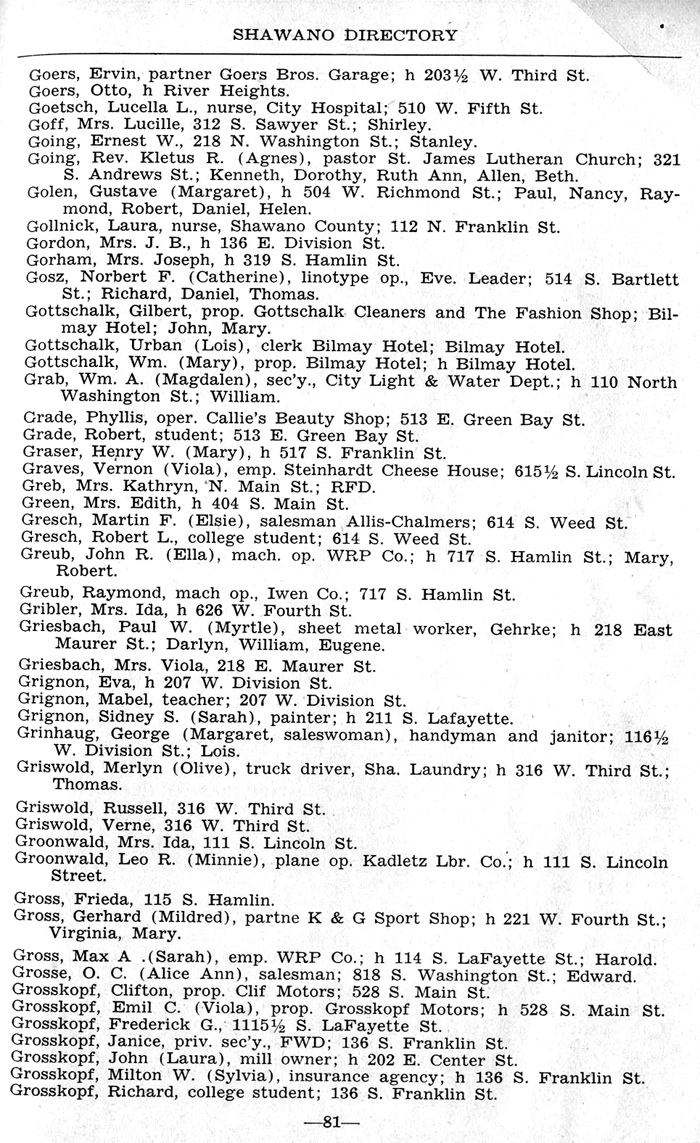 SHAWANO DIRECTORY

Goers, Ervin, partner Goers Bros. Garage; h 203½ W. Third St.
Goers, Otto, h River Heights.
Goetsch, Lucella L., nurse, City Hospital; 510 W. Fifth St.
Goff, Mrs. Lucille, 312 S. Sawyer St.; Shirley.
Going, Ernest W., 218 N. Washington St.; Stanley.
Going, Rev. Kletus R. (Agnes), pastor St. James Lutheran Church; 321 S. Andrews St.; Kenneth, Dorothy, Ruth Ann, Allen, Beth.
Golen, Gustave (Margaret), h 504 W. Richmond St.; Paul, Nancy, Raymond, Robert, Daniel, Helen.
Gollnick, Laura, nurse, Shawano County; 112 N. Franklin St.
Gordon, Mrs. J. B., h 136 E. Division St.
Gorham, Mrs. Joseph, h 319 S. Hamlin St.
Gosz, Norbert F. (Catherine), linotype op., Eve. Leader; 514 S. Bartlett St.; Richard, Daniel, Thomas.
Gottschalk, Gilbert, prop. Gottschalk Cleaners and The Fashion Shop; Bilmay Hotel; John, Mary.
Gottschalk, Urban (Lois), clerk Bilmay Hotel; Bilmay Hotel.
Gottschalk, Wm. (Mary), prop. Bilmay Hotel; h Bilmay Hotel.
Grab, Wm. A. (Magdalen), sec'y., City Light & Water Dept.; h 110 North Washington St.; William.
Grade, Phyllis, oper. Callie's Beauty Shop; 513 E. Green Bay St.
Grade, Robert, student; 513 E. Green Bay St.
Graser, Henry W. (Mary), h 517 S. Franklin St.
Graves, Vernon (Viola), emp. Steinhardt Cheese House; 615½ S. Lincoln St.
Greb, Mrs. Kathryn, N. Main St.; RFD.
Green, Mrs. Edith, h 404 S. Main St.
Gresch, Martin F. (Elsie), salesman Allis-Chalmers; 614 S. Weed St.
Gresch, Robert L., college student; 614 S. Weed St.
Greub, John R. (Ella), mach. op. WRP Co.; h 717 S. Hamlin St.; Mary, Robert.
Greub, Raymond, mach op., Iwen Co.; 717 S. Hamlin St.
Gribler, Mrs. Ida, h 626 W. Fourth St.
Griesbach, Paul W. (Myrtle), sheet metal worker, Gehrke; h 218 East Maurer St.; Darlyn, William, Eugene.
Griesbach, Mrs. Viola, 218 E. Maurer St.
Grignon, Eva, h 207 W. Division St.
Grignon, Mabel, teacher; 207 W. Division St.
Grignon, Sidney S. (Sarah), painter; h 211 S. Lafayette.
Grinhaug, George (Margaret, saleswoman), handyman and janitor; 116½ W. Division St.; Lois.
Griswold, Merlyn (Olive), truck driver, Sha. Laundry; h 316 W. Third St.; Thomas.
Griswold, Russell, 316 W. Third St.
Griswold, Verne, 316 W. Third St.
Groonwald, Mrs. Ida, 111 S. Lincoln St.
Groonwald, Leo R. (Minnie), plane op. Kadletz Lbr. Co.; h 111 S. Lincoln Street.
Gross, Frieda, 115 S. Hamlin.
Gross, Gerhard (Mildred), partne K & G Sport Shop; h 221 W. Fourth St.; Virginia, Mary.
Gross, Max A .(Sarah), emp. WRP Co.; h 114 S. LaFayette St.; Harold.
Grosse, O. C. (Alice Ann), salesman; 818 S. Washington St.; Edward.
Grosskopf, Clifton, prop. Clif Motors; 528 S. Main St.
Grosskopf, Emil C. (Viola), prop. Grosskopf Motors; h 528 S. Main St.
Grosskopf, Frederick G., 1115½ S. LaFayette St.
Grosskopf, Janice, priv. sec'y., FWD; 136 S. Franklin St.
Grosskopf, John (Laura), mill owner; h 202 E. Center St.
Grosskopf, Milton W. (Sylvia), insurance agency; h 136 S. Franklin St.
Grosskopf, Richard, college student; 136 S. Franklin St.

—81—